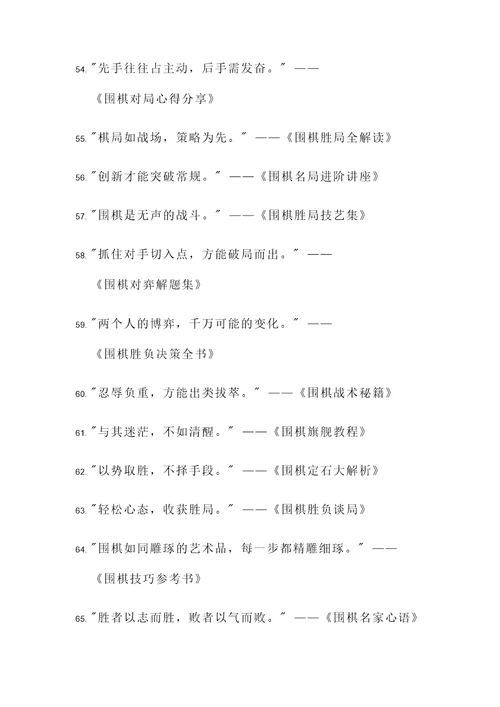 54."先手往往占主动，后手需发奋。" ——《围棋对局心得分享》

55."棋局如战场，策略为先。" ——《围棋胜局全解读》

56."创新才能突破常规。" ——《围棋名局进阶讲座》

57."围棋是无声的战斗。" ——《围棋胜局技艺集》

58."抓住对手切入点，方能破局而出。" ——《围棋对弈解题集》

59."两个人的博弈，千万可能的变化。" ——《围棋胜负决策全书》

60."忍辱负重，方能出类拔萃。" ——《围棋战术秘籍》

61."与其迷茫，不如清醒。" ——《围棋旗舰教程》

62."以势取胜，不择手段。" ——《围棋定石大解析》

63."轻松心态，收获胜局。" ——《围棋胜负谈局》

64."围棋如同雕琢的艺术品，每一步都精雕细琢。" ——《围棋技巧参考书》

65."胜者以志而胜，败者以气而败。" ——《围棋名家心语》